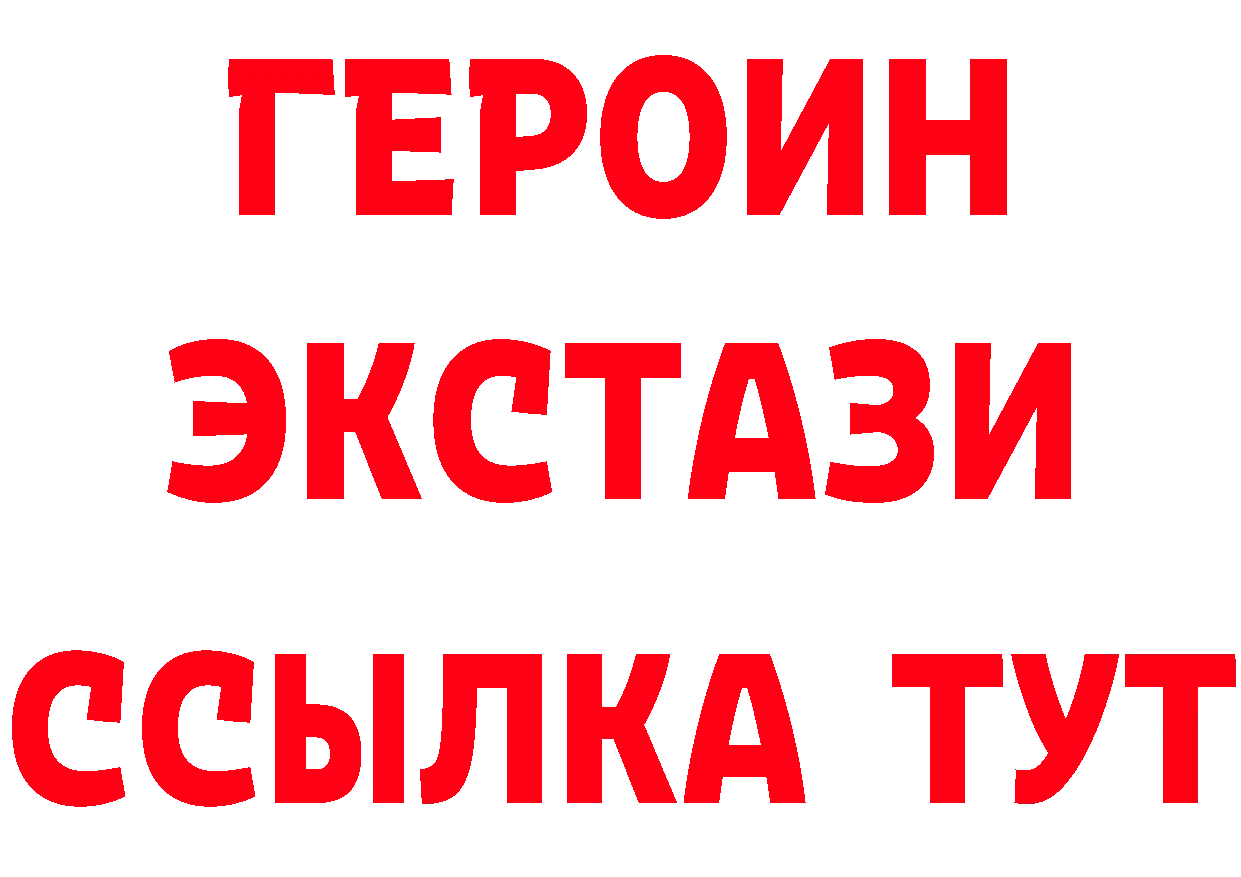 ГЕРОИН
ЭКСТАЗИ
ССЫЛКА ТУТ